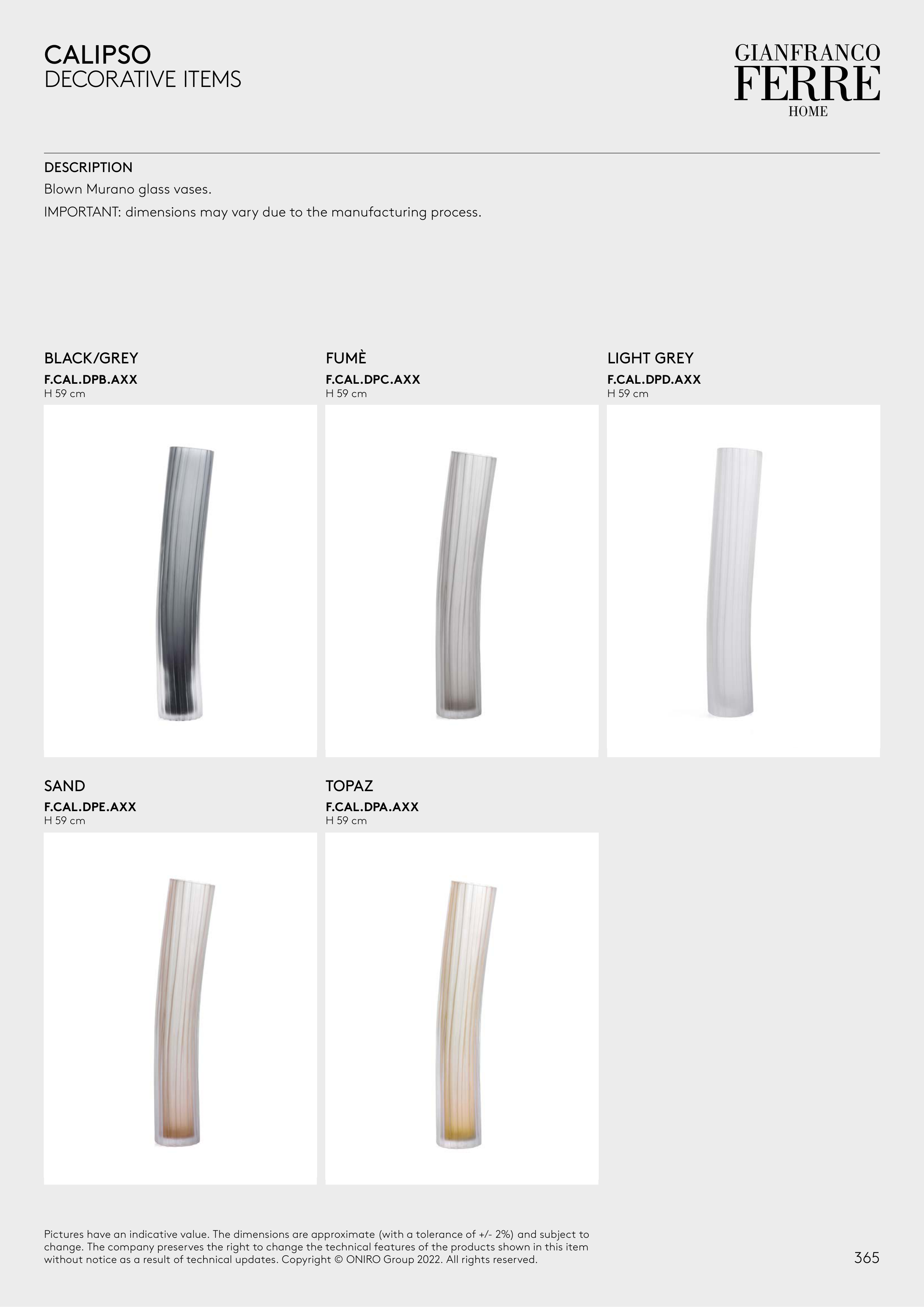 CALIPSO
DECORATIVE ITEMS

GIANFRANCO
FERRE
HOME

DESCRIPTION

Blown Murano glass vases.

IMPORTANT: dimensions may vary due to the manufacturing process.

BLACK/GREY
F.CAL.DPB.AXX
H 59 cm

FUMÈ
F.CAL.DPC.AXX
H 59 cm

LIGHT GREY
F.CAL.DPD.AXX
H 59 cm

SAND
F.CAL.DPE.AXX
H 59 cm

TOPAZ
F.CAL.DPA.AXX
H 59 cm

Pictures have an indicative value. The dimensions are approximate (with a tolerance of +/- 2%) and subject to change. The company preserves the right to change the technical features of the products shown in this item without notice as a result of technical updates. Copyright © ONIRO Group 2022. All rights reserved.

365